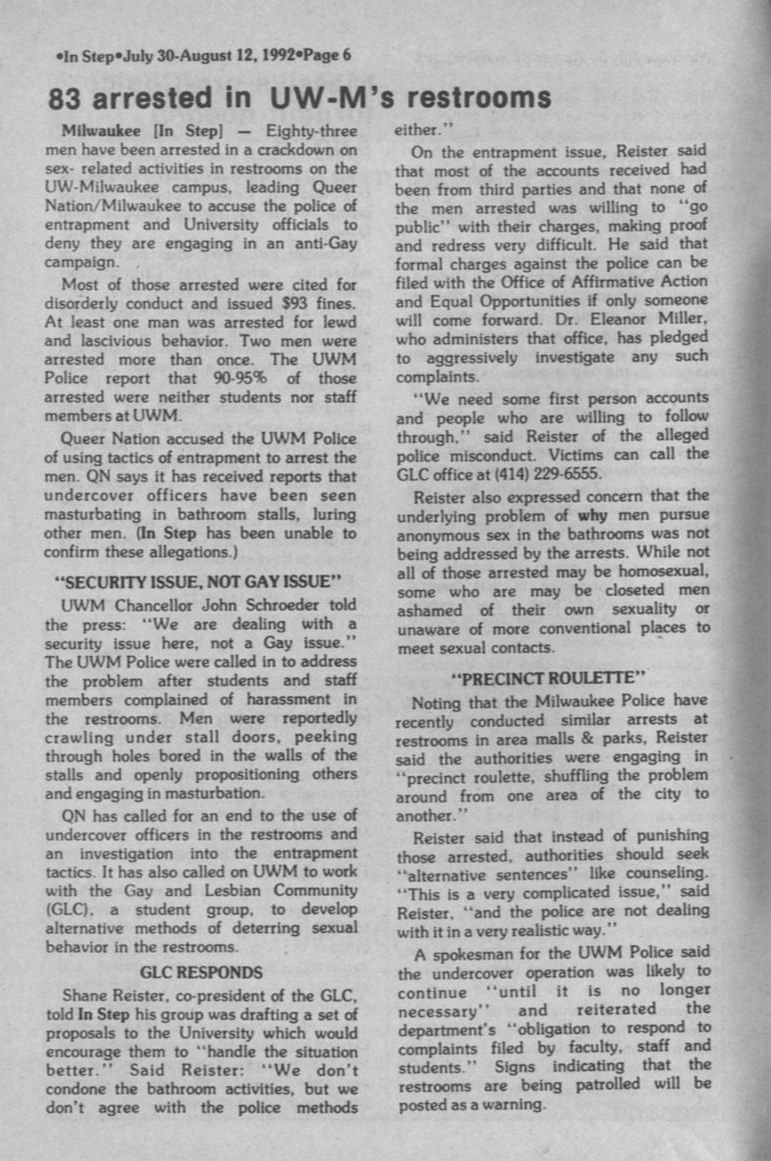 •In Step•July 30-August 12, 1992•Page 6

83 arrested in UW-M's restrooms

Milwaukee [In Step] — Eighty-three men have been arrested in a crackdown on sex- related activities in restrooms on the UW-Milwaukee campus, leading Queer Nation/Milwaukee to accuse the police of entrapment and University officials to deny they are engaging in an anti-Gay campaign.

Most of those arrested were cited for disorderly conduct and issued $93 fines. At least one man was arrested for lewd and lascivious behavior. Two men were arrested more than once. The UWM Police report that 90-95% of those arrested were neither students nor staff members at UWM.

Queer Nation accused the UWM Police of using tactics of entrapment to arrest the men. QN says it has received reports that undercover officers have been seen masturbating in bathroom stalls, luring other men. (In Step has been unable to confirm these allegations.)

"SECURITY ISSUE, NOT GAY ISSUE"

UWM Chancellor John Schroeder told the press: "We are dealing with a security issue here, not a Gay issue." The UWM Police were called in to address the problem after students and staff members complained of harassment in the restrooms. Men were reportedly crawling under stall doors, peeking through holes bored in the walls of the stalls and openly propositioning others and engaging in masturbation.

QN has called for an end to the use of undercover officers in the restrooms and an investigation into the entrapment tactics. It has also called on UWM to work with the Gay and Lesbian Community (GLC), a student group, to develop alternative methods of deterring sexual behavior in the restrooms.

GLC RESPONDS

Shane Reister, co-president of the GLC, told In Step his group was drafting a set of proposals to the University which would encourage them to "handle the situation better." Said Reister: "We don't condone the bathroom activities, but we don't agree with the police methods either."

On the entrapment issue, Reister said that most of the accounts received had been from third parties and that none of the men arrested was willing to "go public" with their charges, making proof and redress very difficult. He said that formal charges against the police can be filed with the Office of Affirmative Action and Equal Opportunities if only someone will come forward. Dr. Eleanor Miller, who administers that office, has pledged to aggressively investigate any such complaints.

"We need some first person accounts and people who are willing to follow through," said Reister of the alleged police misconduct. Victims can call the GLC office at (414) 229-6555.

Reister also expressed concern that the underlying problem of why men pursue anonymous sex in the bathrooms was not being addressed by the arrests. While not all of those arrested may be homosexual, some who are may be closeted men ashamed of their own sexuality or unaware of more conventional places to meet sexual contacts.

"PRECINCT ROULETTE"

Noting that the Milwaukee Police have recently conducted similar arrests at restrooms in area malls & parks, Reister said the authorities were engaging in "precinct roulette, shuffling the problem around from one area of the city to another."

Reister said that instead of punishing those arrested, authorities should seek "alternative sentences" like counseling. "This is a very complicated issue," said Reister, "and the police are not dealing with it in a very realistic way."

A spokesman for the UWM Police said the undercover operation was likely to continue "until it is no longer necessary" and reiterated the department's "obligation to respond to complaints filed by faculty, staff and students." Signs indicating that the restrooms are being patrolled will be posted as a warning.